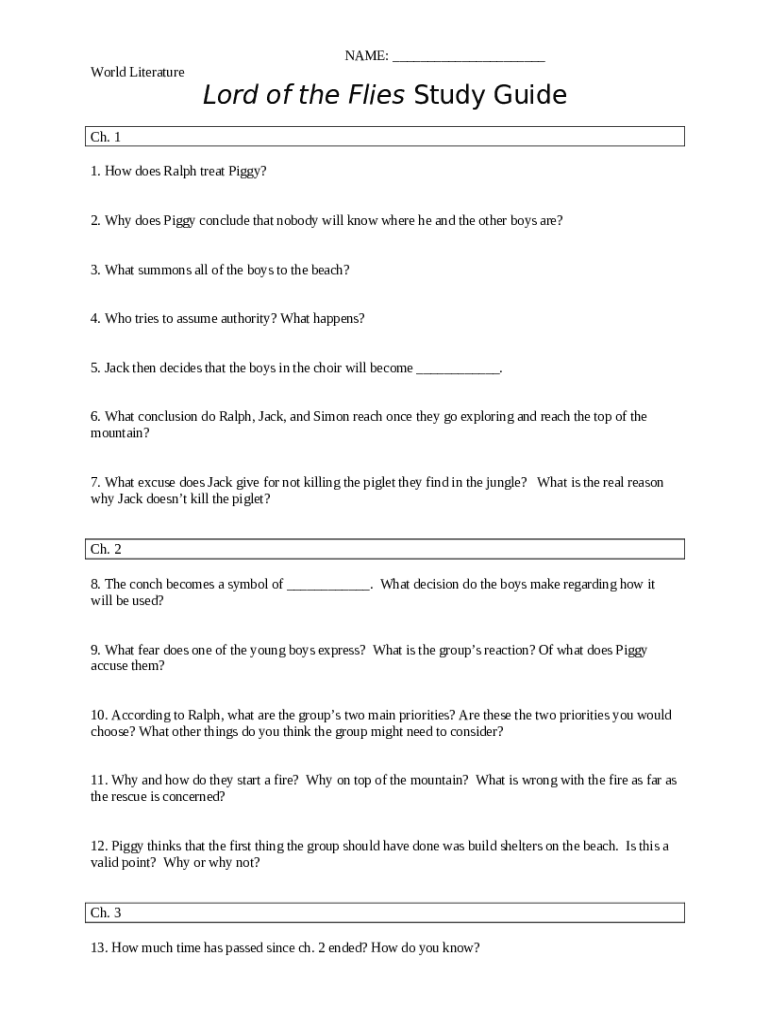 NAME: ______________________

World Literature

Lord of the Flies Study Guide

Ch. 1

1. How does Ralph treat Piggy?

2. Why does Piggy conclude that nobody will know where he and the other boys are?

3. What summons all of the boys to the beach?

4. Who tries to assume authority? What happens?

5. Jack then decides that the boys in the choir will become ____________.

6. What conclusion do Ralph, Jack, and Simon reach once they go exploring and reach the top of the mountain?

7. What excuse does Jack give for not killing the piglet they find in the jungle? What is the real reason why Jack doesn't kill the piglet?

Ch. 2

8. The conch becomes a symbol of ____________. What decision do the boys make regarding how it will be used?

9. What fear does one of the young boys express? What is the group's reaction? Of what does Piggy accuse them?

10. According to Ralph, what are the group's two main priorities? Are these the two priorities you would choose? What other things do you think the group might need to consider?

11. Why and how do they start a fire? Why on top of the mountain? What is wrong with the fire as far as the rescue is concerned?

12. Piggy thinks that the first thing the group should have done was build shelters on the beach. Is this a valid point? Why or why not?

Ch. 3

13. How much time has passed since ch. 2 ended? How do you know?